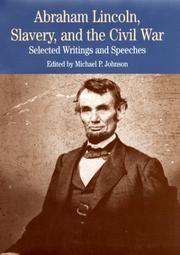 Abraham Lincoln,
Slavery, and the Civil War
Selected Writings and Speeches
Edited by Michael P. Johnson